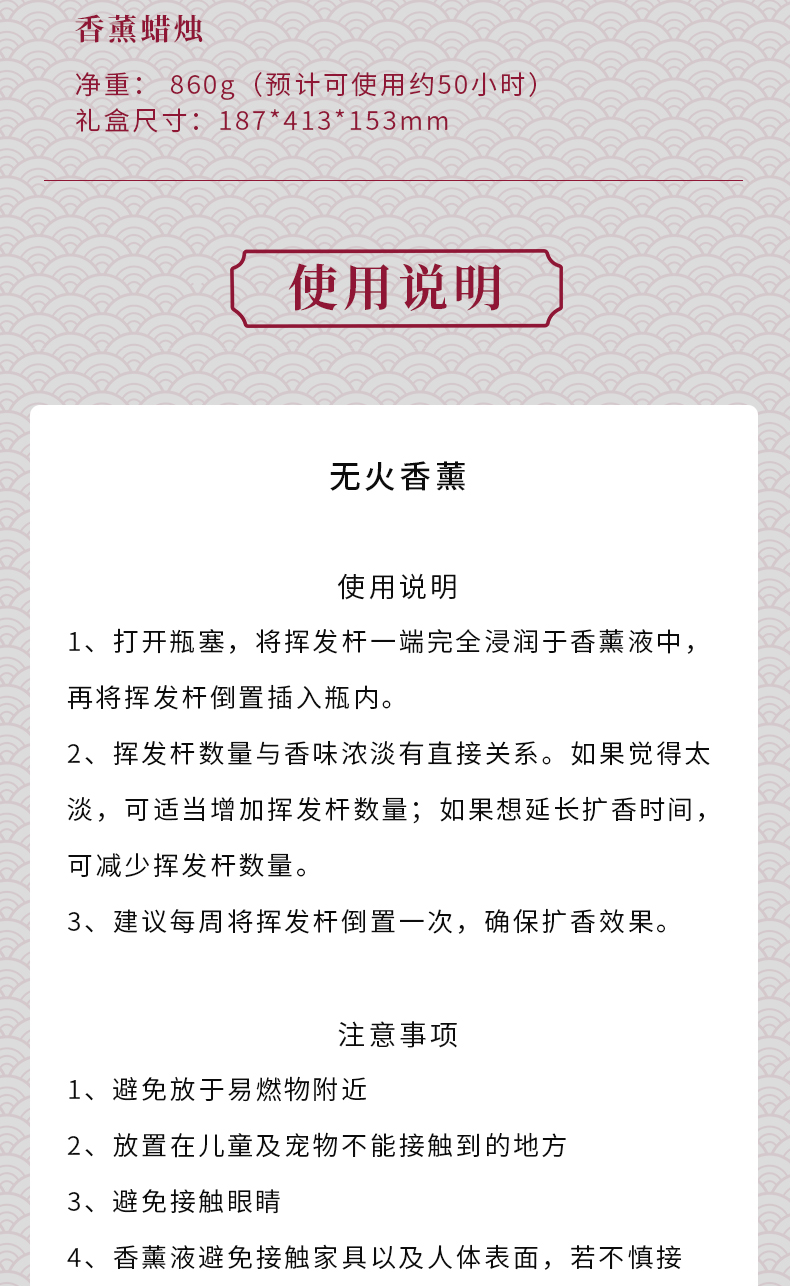 香薰蜡烛

净重： 860g（预计可使用约50小时）
礼盒尺寸：187*413*153mm

使用说明

无火香薰

使用说明

1、打开瓶塞，将挥发杆一端完全浸润于香薰液中，再将挥发杆倒置插入瓶内。

2、挥发杆数量与香味浓淡有直接关系。如果觉得太淡，可适当增加挥发杆数量；如果想延长扩香时间，可减少挥发杆数量。

3、建议每周将挥发杆倒置一次，确保扩香效果。

注意事项

1、避免放于易燃物附近

2、放置在儿童及宠物不能接触到的地方

3、避免接触眼睛

4、香薰液避免接触家具以及人体表面，若不慎接